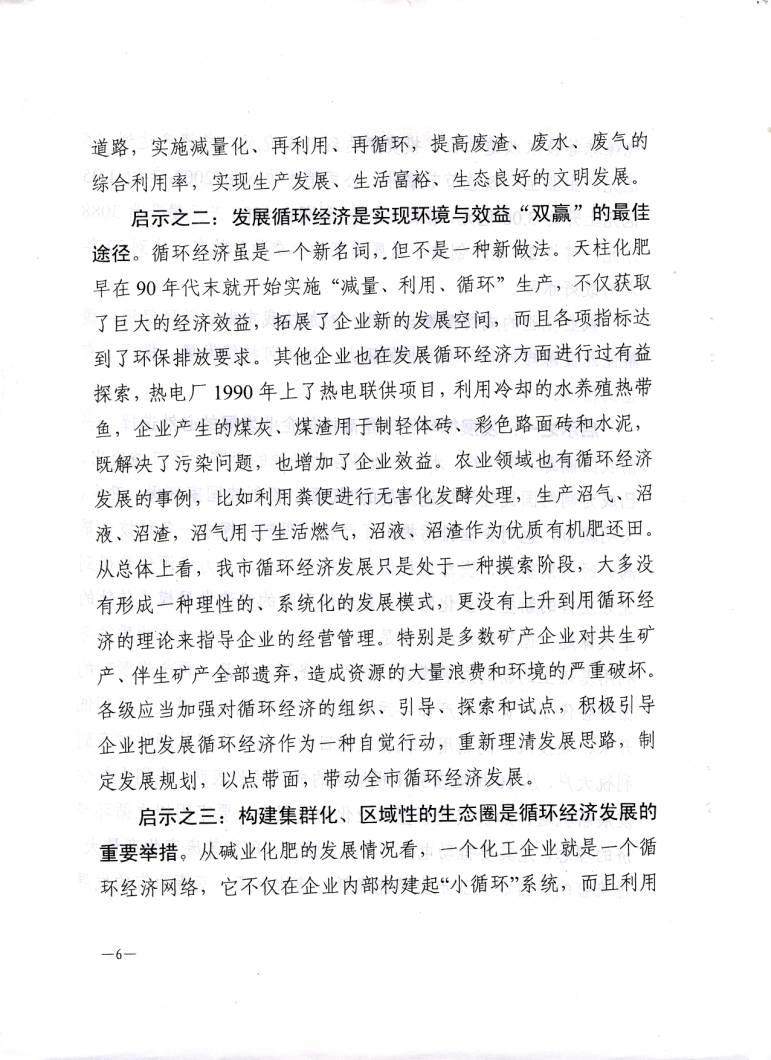 道路，实施减量化、再利用、再循环，提高废渣、废水、废气的综合利用率，实现生产发展、生活富裕、生态良好的文明发展。

启示之二：发展循环经济是实现环境与效益“双赢”的最佳途径。循环经济虽是一个新名词，但不是一种新做法。天柱化肥早在90年代末就开始实施“减量、利用、循环”生产，不仅获取了巨大的经济效益，拓展了企业新的发展空间，而且各项指标达到了环保排放要求。其他企业也在发展循环经济方面进行过有益探索，热电厂1990年上了热电联供项目，利用冷却的水养殖热带鱼，企业产生的煤灰、煤渣用于制轻体砖、彩色路面砖和水泥，既解决了污染问题，也增加了企业效益。农业领域也有循环经济发展的事例，比如利用粪便进行无害化发酵处理，生产沼气、沼液、沼渣，沼气用于生活燃气，沼液、沼渣作为优质有机肥还田。从总体上看，我市循环经济发展只是处于一种摸索阶段，大多没有形成一种理性的、系统化的发展模式，更没有上升到用循环经济的理论来指导企业的经营管理。特别是多数矿产企业对共生矿产、伴生矿产全部遗弃，造成资源的大量浪费和环境的严重破坏。各级应当加强对循环经济的组织、引导、探索和试点，积极引导企业把发展循环经济作为一种自觉行动，重新理清发展思路，制定发展规划，以点带面，带动全市循环经济发展。

启示之三：构建集群化、区域性的生态圈是循环经济发展的重要举措。从碱业化肥的发展情况看，一个化工企业就是一个循环经济网络，它不仅在企业内部构建起“小循环”系统，而且利用

—6—